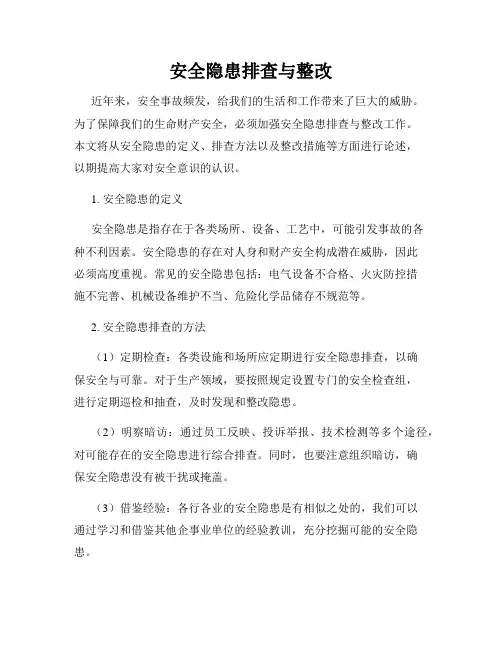 安全隐患排查与整改

近年来，安全事故频发，给我们的生活和工作带来了巨大的威胁。为了保障我们的生命财产安全，必须加强安全隐患排查与整改工作。本文将从安全隐患的定义、排查方法以及整改措施等方面进行论述，以期提高大家对安全意识的认识。

1. 安全隐患的定义

安全隐患是指存在于各类场所、设备、工艺中，可能引发事故的各种不利因素。安全隐患的存在对人身和财产安全构成潜在威胁，因此必须高度重视。常见的安全隐患包括：电气设备不合格、火灾防控措施不完善、机械设备维护不当、危险化学品储存不规范等。

2. 安全隐患排查的方法

（1）定期检查：各类设施和场所应定期进行安全隐患排查，以确保安全与可靠。对于生产领域，要按照规定设置专门的安全检查组，进行定期巡检和抽查，及时发现和整改隐患。

（2）明察暗访：通过员工反映、投诉举报、技术检测等多个途径，对可能存在的安全隐患进行综合排查。同时，也要注意组织暗访，确保安全隐患没有被干扰或掩盖。

（3）借鉴经验：各行各业的安全隐患是有相似之处的，我们可以通过学习和借鉴其他企事业单位的经验教训，充分挖掘可能的安全隐患。